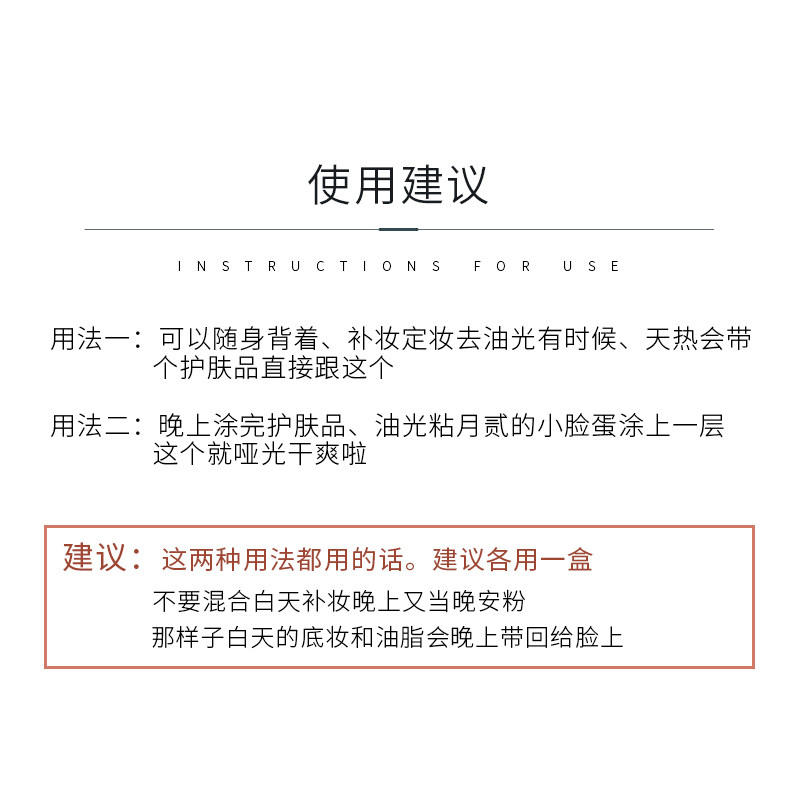 使用建议

INSTRUCTIONS FOR USE

用法一：可以随身背着、补妆定妆去油光有时候、天热会带个护肤品直接跟这个

用法二：晚上涂完护肤品、油光粘月贰的小脸蛋涂上一层这个就哑光干爽啦

建议：这两种用法都用的话。建议各用一盒
不要混合白天补妆晚上又当晚安粉
那样子白天的底妆和油脂会晚上带回给脸上